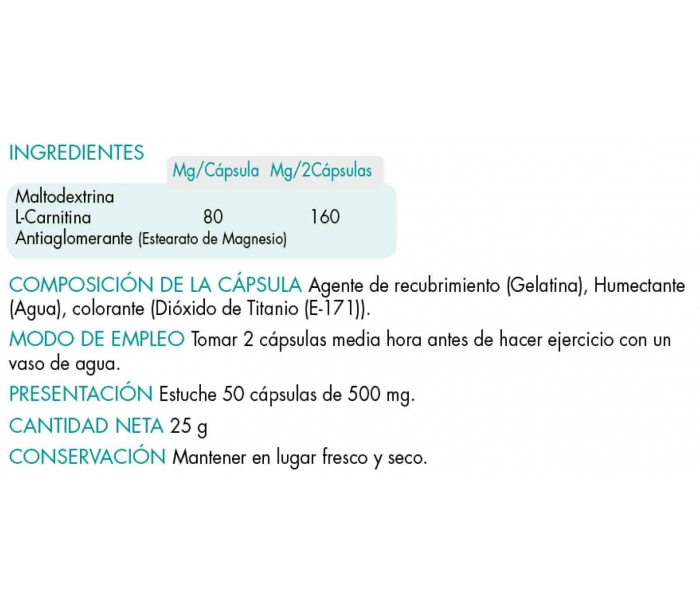 INGREDIENTES

| | Mg/Cápsula | Mg/2Cápsulas |
|---|---|---|
| Maltodextrina | | |
| L-Carnitina | 80 | 160 |
| Antiaglomerante (Estearato de Magnesio) | | |

COMPOSICIÓN DE LA CÁPSULA Agente de recubrimiento (Gelatina), Humectante (Agua), colorante (Dióxido de Titanio (E-171)).

MODO DE EMPLEO Tomar 2 cápsulas media hora antes de hacer ejercicio con un vaso de agua.

PRESENTACIÓN Estuche 50 cápsulas de 500 mg.

CANTIDAD NETA 25 g

CONSERVACIÓN Mantener en lugar fresco y seco.